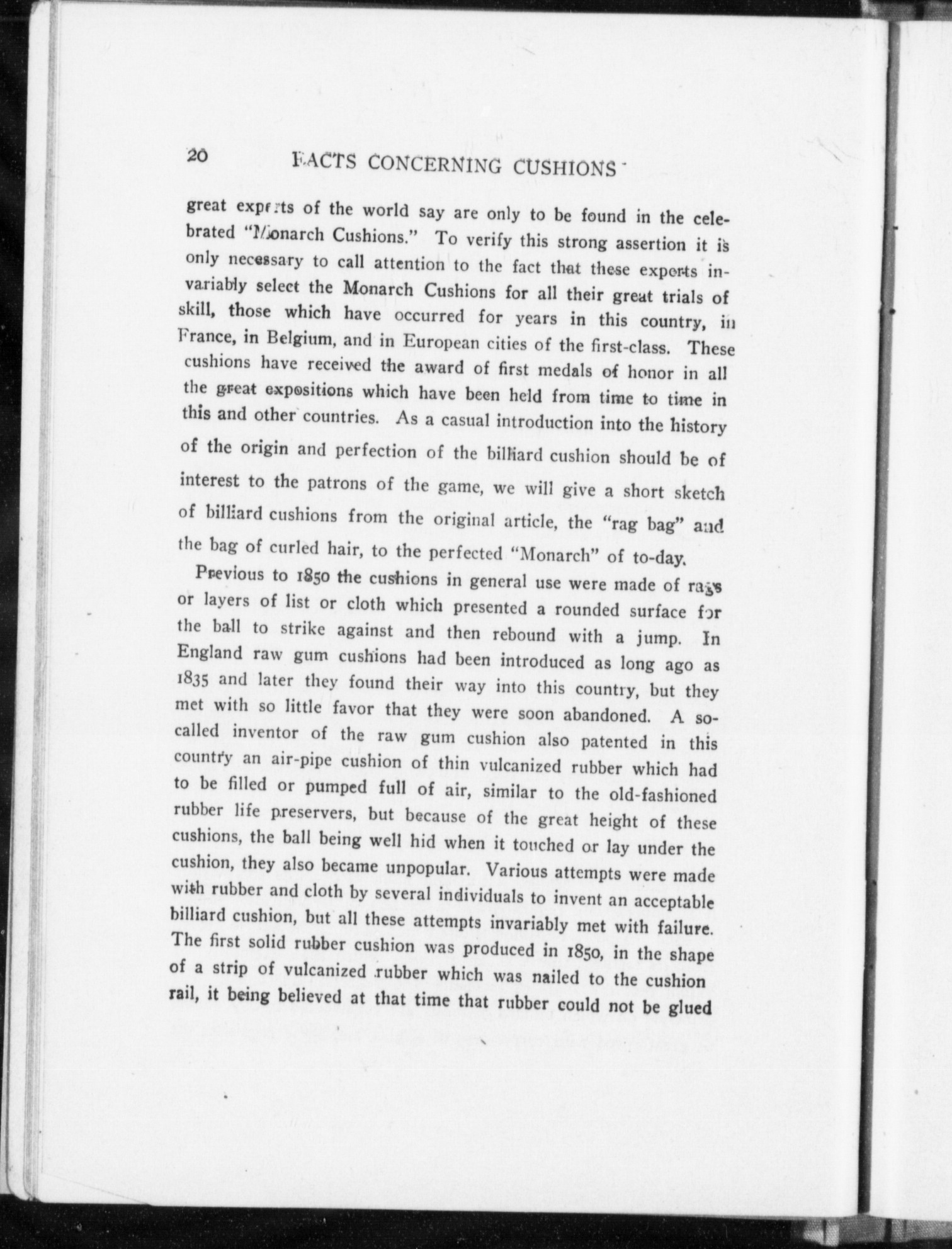 20 FACTS CONCERNING CUSHIONS

great experts of the world say are only to be found in the celebrated "Monarch Cushions." To verify this strong assertion it is only necessary to call attention to the fact that these experts invariably select the Monarch Cushions for all their great trials of skill, those which have occurred for years in this country, in France, in Belgium, and in European cities of the first-class. These cushions have received the award of first medals of honor in all the great expositions which have been held from time to time in this and other countries. As a casual introduction into the history of the origin and perfection of the billiard cushion should be of interest to the patrons of the game, we will give a short sketch of billiard cushions from the original article, the "rag bag" and the bag of curled hair, to the perfected "Monarch" of to-day.

Previous to 1850 the cushions in general use were made of rags or layers of list or cloth which presented a rounded surface for the ball to strike against and then rebound with a jump. In England raw gum cushions had been introduced as long ago as 1835 and later they found their way into this country, but they met with so little favor that they were soon abandoned. A so-called inventor of the raw gum cushion also patented in this country an air-pipe cushion of thin vulcanized rubber which had to be filled or pumped full of air, similar to the old-fashioned rubber life preservers, but because of the great height of these cushions, the ball being well hid when it touched or lay under the cushion, they also became unpopular. Various attempts were made with rubber and cloth by several individuals to invent an acceptable billiard cushion, but all these attempts invariably met with failure. The first solid rubber cushion was produced in 1850, in the shape of a strip of vulcanized rubber which was nailed to the cushion rail, it being believed at that time that rubber could not be glued